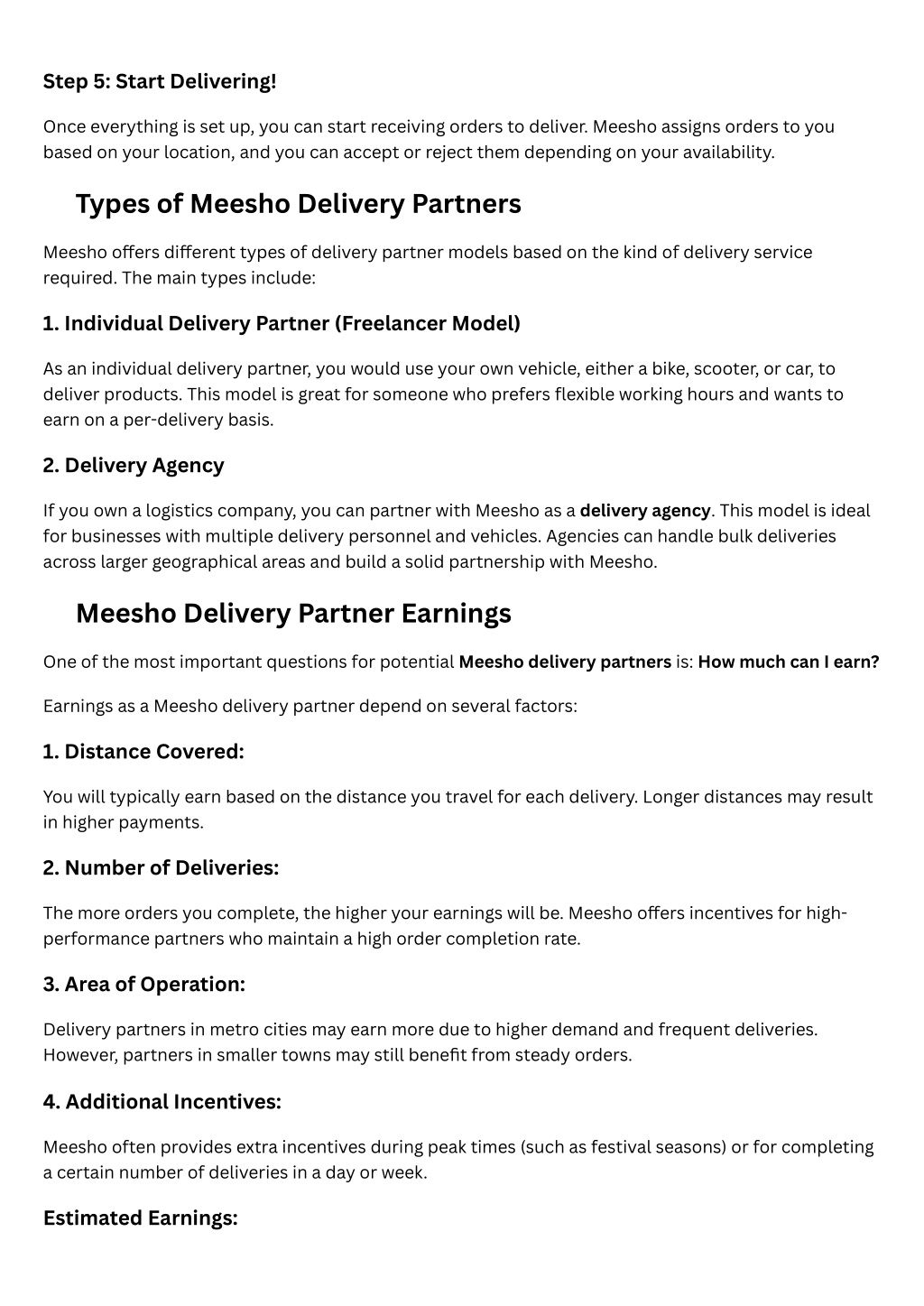 Step 5: Start Delivering!

Once everything is set up, you can start receiving orders to deliver. Meesho assigns orders to you based on your location, and you can accept or reject them depending on your availability.

Types of Meesho Delivery Partners

Meesho offers different types of delivery partner models based on the kind of delivery service required. The main types include:

1. Individual Delivery Partner (Freelancer Model)

As an individual delivery partner, you would use your own vehicle, either a bike, scooter, or car, to deliver products. This model is great for someone who prefers flexible working hours and wants to earn on a per-delivery basis.

2. Delivery Agency

If you own a logistics company, you can partner with Meesho as a delivery agency. This model is ideal for businesses with multiple delivery personnel and vehicles. Agencies can handle bulk deliveries across larger geographical areas and build a solid partnership with Meesho.

Meesho Delivery Partner Earnings

One of the most important questions for potential Meesho delivery partners is: How much can I earn?

Earnings as a Meesho delivery partner depend on several factors:

1. Distance Covered:

You will typically earn based on the distance you travel for each delivery. Longer distances may result in higher payments.

2. Number of Deliveries:

The more orders you complete, the higher your earnings will be. Meesho offers incentives for high-performance partners who maintain a high order completion rate.

3. Area of Operation:

Delivery partners in metro cities may earn more due to higher demand and frequent deliveries. However, partners in smaller towns may still benefit from steady orders.

4. Additional Incentives:

Meesho often provides extra incentives during peak times (such as festival seasons) or for completing a certain number of deliveries in a day or week.

Estimated Earnings: